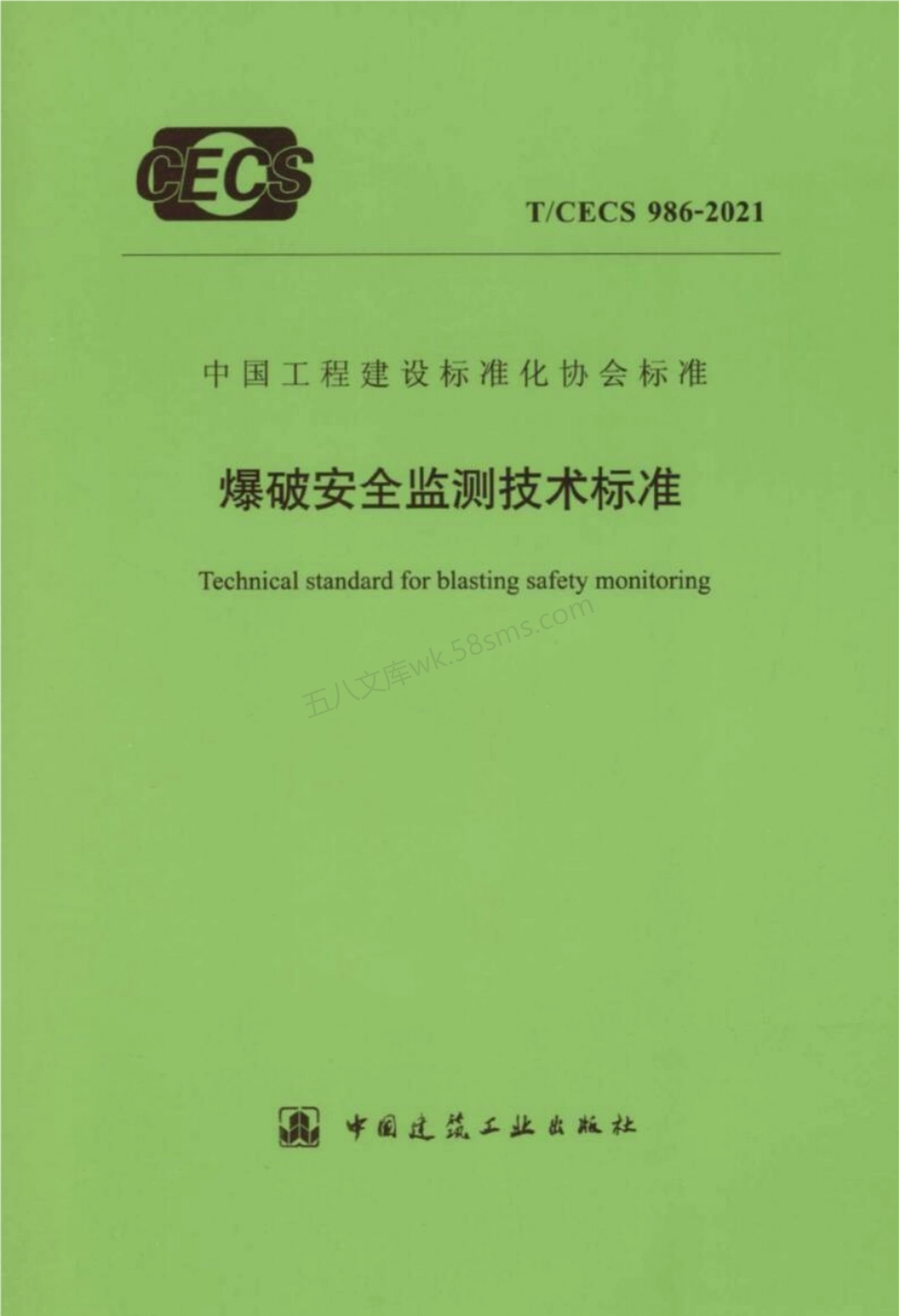 CECS

T/CECS 986-2021

中国工程建设标准化协会标准

爆破安全监测技术标准

Technical standard for blasting safety monitoring

五八文库wk.58sms.com

中国建筑工业出版社